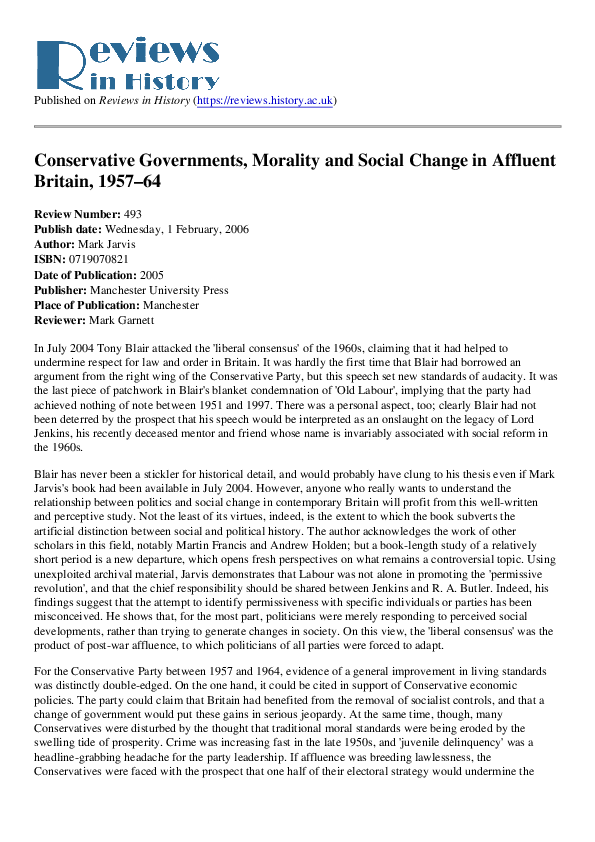 Reviews in History

Published on Reviews in History (https://reviews.history.ac.uk)

Conservative Governments, Morality and Social Change in Affluent Britain, 1957–64

Review Number: 493
Publish date: Wednesday, 1 February, 2006
Author: Mark Jarvis
ISBN: 0719070821
Date of Publication: 2005
Publisher: Manchester University Press
Place of Publication: Manchester
Reviewer: Mark Garnett

In July 2004 Tony Blair attacked the 'liberal consensus' of the 1960s, claiming that it had helped to undermine respect for law and order in Britain. It was hardly the first time that Blair had borrowed an argument from the right wing of the Conservative Party, but this speech set new standards of audacity. It was the last piece of patchwork in Blair's blanket condemnation of 'Old Labour', implying that the party had achieved nothing of note between 1951 and 1997. There was a personal aspect, too; clearly Blair had not been deterred by the prospect that his speech would be interpreted as an onslaught on the legacy of Lord Jenkins, his recently deceased mentor and friend whose name is invariably associated with social reform in the 1960s.

Blair has never been a stickler for historical detail, and would probably have clung to his thesis even if Mark Jarvis's book had been available in July 2004. However, anyone who really wants to understand the relationship between politics and social change in contemporary Britain will profit from this well-written and perceptive study. Not the least of its virtues, indeed, is the extent to which the book subverts the artificial distinction between social and political history. The author acknowledges the work of other scholars in this field, notably Martin Francis and Andrew Holden; but a book-length study of a relatively short period is a new departure, which opens fresh perspectives on what remains a controversial topic. Using unexploited archival material, Jarvis demonstrates that Labour was not alone in promoting the 'permissive revolution', and that the chief responsibility should be shared between Jenkins and R. A. Butler. Indeed, his findings suggest that the attempt to identify permissiveness with specific individuals or parties has been misconceived. He shows that, for the most part, politicians were merely responding to perceived social developments, rather than trying to generate changes in society. On this view, the 'liberal consensus' was the product of post-war affluence, to which politicians of all parties were forced to adapt.

For the Conservative Party between 1957 and 1964, evidence of a general improvement in living standards was distinctly double-edged. On the one hand, it could be cited in support of Conservative economic policies. The party could claim that Britain had benefited from the removal of socialist controls, and that a change of government would put these gains in serious jeopardy. At the same time, though, many Conservatives were disturbed by the thought that traditional moral standards were being eroded by the swelling tide of prosperity. Crime was increasing fast in the late 1950s, and 'juvenile delinquency' was a headline-grabbing headache for the party leadership. If affluence was breeding lawlessness, the Conservatives were faced with the prospect that one half of their electoral strategy would undermine the